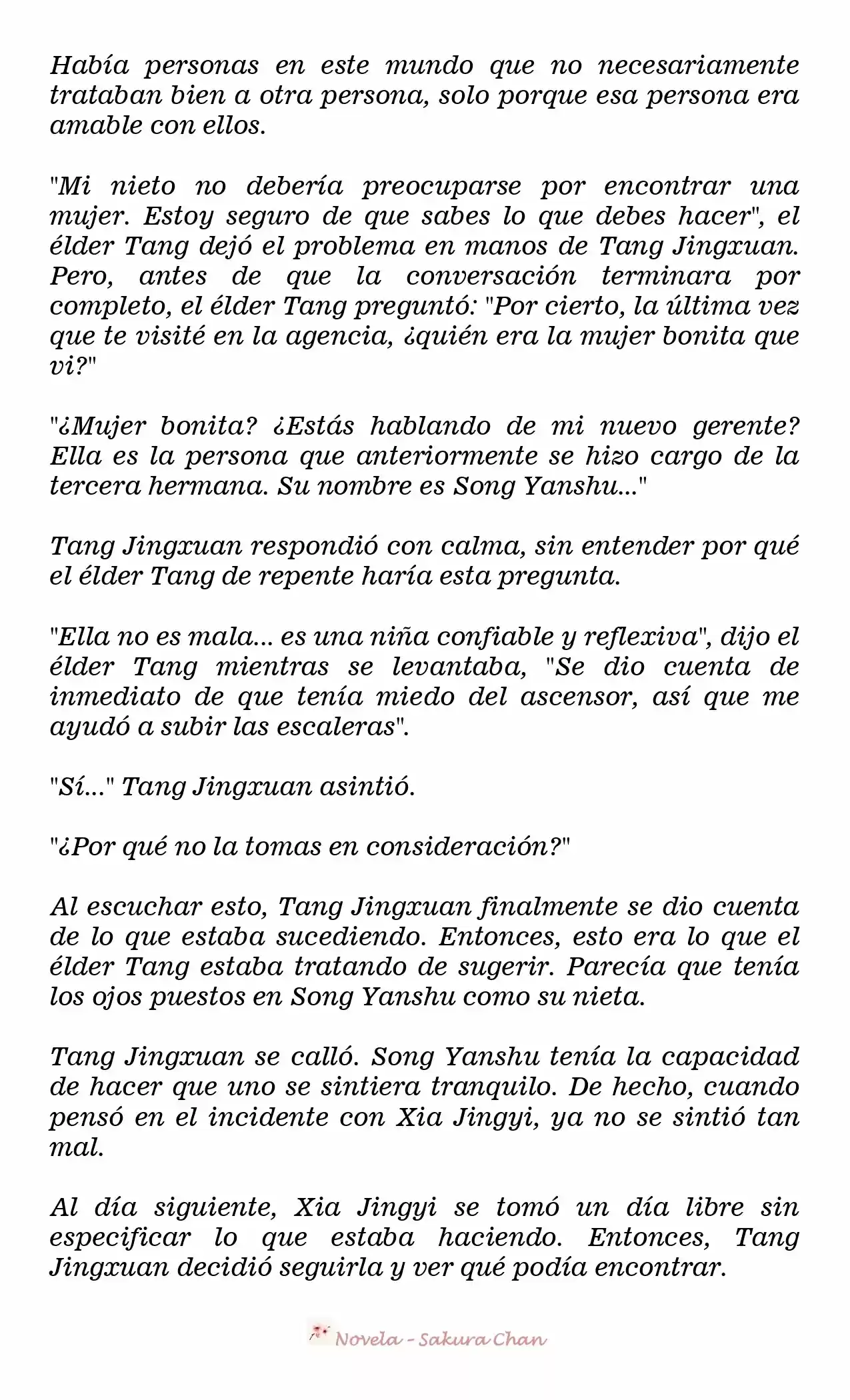 Había personas en este mundo que no necesariamente trataban bien a otra persona, solo porque esa persona era amable con ellos.

"Mi nieto no debería preocuparse por encontrar una mujer. Estoy seguro de que sabes lo que debes hacer", el élder Tang dejó el problema en manos de Tang Jingxuan. Pero, antes de que la conversación terminara por completo, el élder Tang preguntó: "Por cierto, la última vez que te visité en la agencia, ¿quién era la mujer bonita que vi?"

"¿Mujer bonita? ¿Estás hablando de mi nuevo gerente? Ella es la persona que anteriormente se hizo cargo de la tercera hermana. Su nombre es Song Yanshu..."

Tang Jingxuan respondió con calma, sin entender por qué el élder Tang de repente haría esta pregunta.

"Ella no es mala... es una niña confiable y reflexiva", dijo el élder Tang mientras se levantaba, "Se dio cuenta de inmediato de que tenía miedo del ascensor, así que me ayudó a subir las escaleras".

"Sí..." Tang Jingxuan asintió.

"¿Por qué no la tomas en consideración?"

Al escuchar esto, Tang Jingxuan finalmente se dio cuenta de lo que estaba sucediendo. Entonces, esto era lo que el élder Tang estaba tratando de sugerir. Parecía que tenía los ojos puestos en Song Yanshu como su nieta.

Tang Jingxuan se calló. Song Yanshu tenía la capacidad de hacer que uno se sintiera tranquilo. De hecho, cuando pensó en el incidente con Xia Jingyi, ya no se sintió tan mal.

Al día siguiente, Xia Jingyi se tomó un día libre sin especificar lo que estaba haciendo. Entonces, Tang Jingxuan decidió seguirla y ver qué podía encontrar.

Novela - Sakura Chan